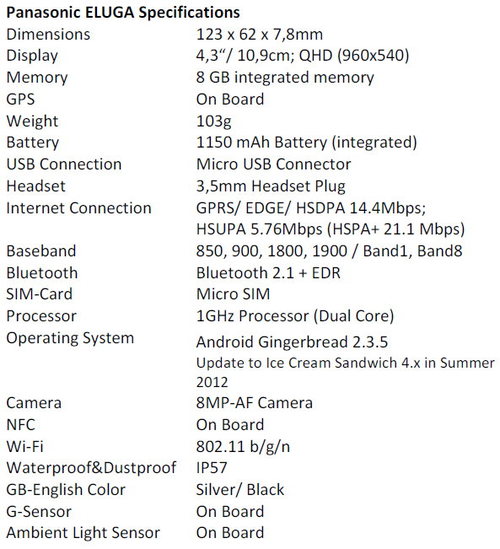 **Panasonic ELUGA Specifications**

| | |
|---|---|
| Dimensions | 123 x 62 x 7,8mm |
| Display | 4,3“/ 10,9cm; QHD (960x540) |
| Memory | 8 GB integrated memory |
| GPS | On Board |
| Weight | 103g |
| Battery | 1150 mAh Battery (integrated) |
| USB Connection | Micro USB Connector |
| Headset | 3,5mm Headset Plug |
| Internet Connection | GPRS/ EDGE/ HSDPA 14.4Mbps; HSUPA 5.76Mbps (HSPA+ 21.1 Mbps) |
| Baseband | 850, 900, 1800, 1900 / Band1, Band8 |
| Bluetooth | Bluetooth 2.1 + EDR |
| SIM-Card | Micro SIM |
| Processor | 1GHz Processor (Dual Core) |
| Operating System | Android Gingerbread 2.3.5 Update to Ice Cream Sandwich 4.x in Summer 2012 |
| Camera | 8MP-AF Camera |
| NFC | On Board |
| Wi-Fi | 802.11 b/g/n |
| Waterproof&Dustproof | IP57 |
| GB-English Color | Silver/ Black |
| G-Sensor | On Board |
| Ambient Light Sensor | On Board |